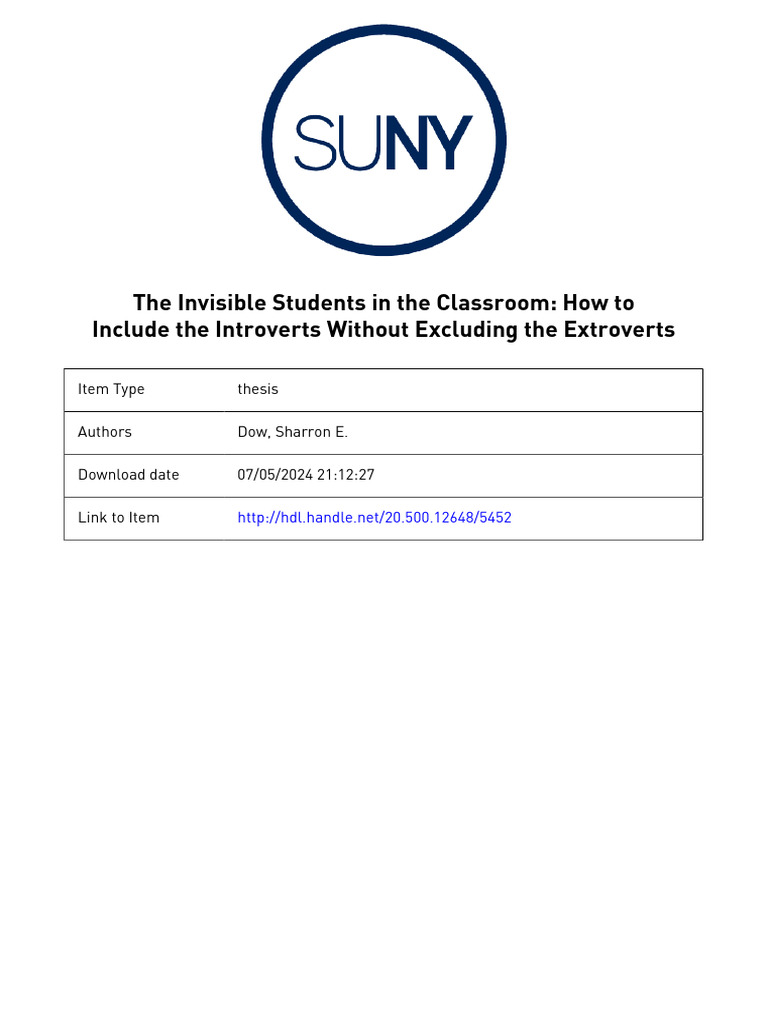 SUNY

The Invisible Students in the Classroom: How to Include the Introverts Without Excluding the Extroverts

| Item Type | thesis |
|---|---|
| Authors | Dow, Sharron E. |
| Download date | 07/05/2024 21:12:27 |
| Link to Item | http://hdl.handle.net/20.500.12648/5452 |